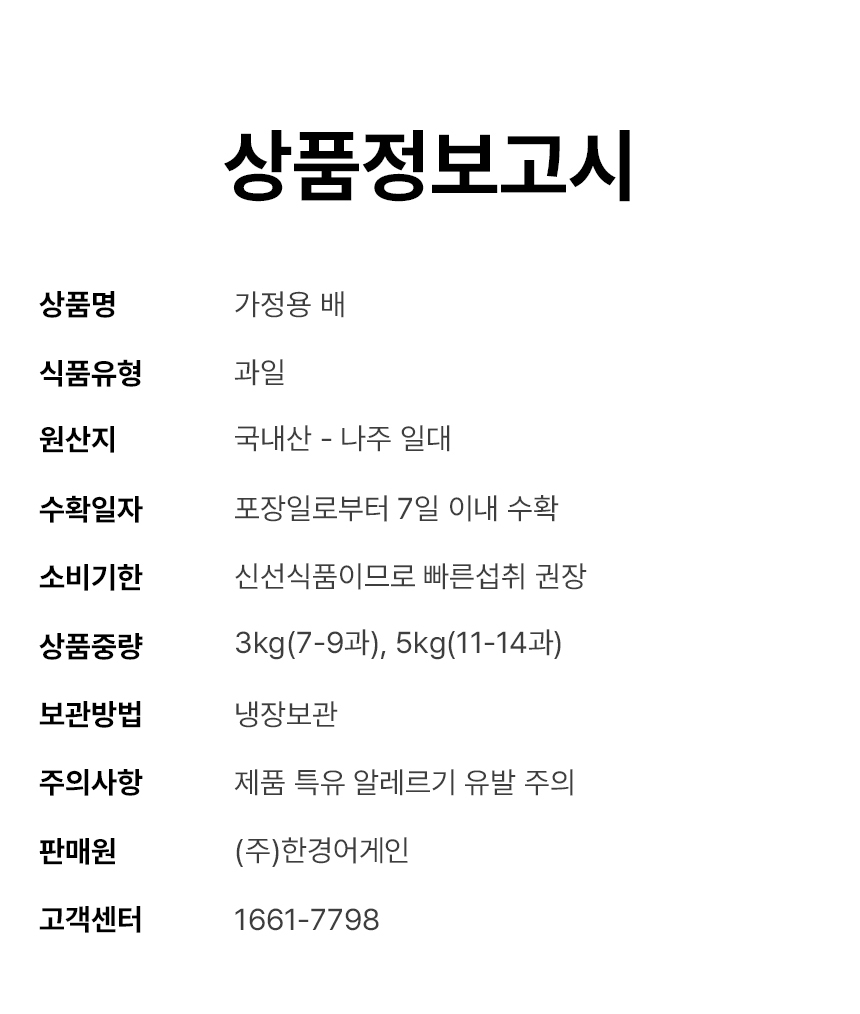 상품정보고시

상품명 가정용 배

식품유형 과일

원산지 국내산 - 나주 일대

수확일자 포장일로부터 7일 이내 수확

소비기한 신선식품이므로 빠른섭취 권장

상품중량 3kg(7-9과), 5kg(11-14과)

보관방법 냉장보관

주의사항 제품 특유 알레르기 유발 주의

판매원 (주)한경어게인

고객센터 1661-7798